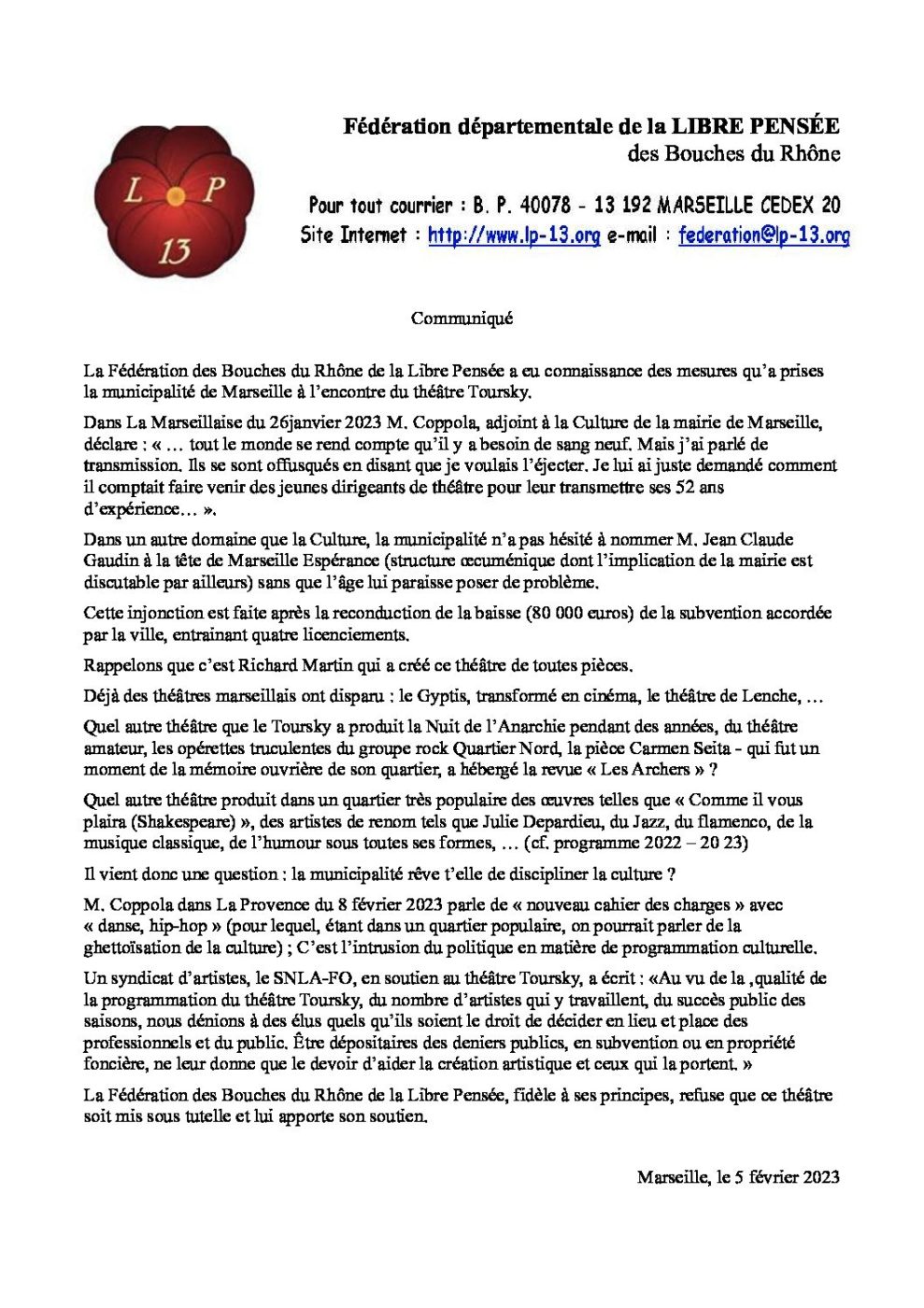 L P
13

Fédération départementale de la LIBRE PENSÉE
des Bouches du Rhône

Pour tout courrier : B. P. 40078 - 13 192 MARSEILLE CEDEX 20
Site Internet : http://www.lp-13.org e-mail : federation@lp-13.org

Communiqué

La Fédération des Bouches du Rhône de la Libre Pensée a eu connaissance des mesures qu'a prises la municipalité de Marseille à l'encontre du théâtre Toursky.

Dans La Marseillaise du 26janvier 2023 M. Coppola, adjoint à la Culture de la mairie de Marseille, déclare : « … tout le monde se rend compte qu'il y a besoin de sang neuf. Mais j'ai parlé de transmission. Ils se sont offusqués en disant que je voulais l'éjecter. Je lui ai juste demandé comment il comptait faire venir des jeunes dirigeants de théâtre pour leur transmettre ses 52 ans d'expérience… ».

Dans un autre domaine que la Culture, la municipalité n'a pas hésité à nommer M. Jean Claude Gaudin à la tête de Marseille Espérance (structure œcuménique dont l'implication de la mairie est discutable par ailleurs) sans que l'âge lui paraisse poser de problème.

Cette injonction est faite après la reconduction de la baisse (80 000 euros) de la subvention accordée par la ville, entrainant quatre licenciements.

Rappelons que c'est Richard Martin qui a créé ce théâtre de toutes pièces.

Déjà des théâtres marseillais ont disparu : le Gyptis, transformé en cinéma, le théâtre de Lenche, …

Quel autre théâtre que le Toursky a produit la Nuit de l'Anarchie pendant des années, du théâtre amateur, les opérettes truculentes du groupe rock Quartier Nord, la pièce Carmen Seita - qui fut un moment de la mémoire ouvrière de son quartier, a hébergé la revue « Les Archers » ?

Quel autre théâtre produit dans un quartier très populaire des œuvres telles que « Comme il vous plaira (Shakespeare) », des artistes de renom tels que Julie Depardieu, du Jazz, du flamenco, de la musique classique, de l'humour sous toutes ses formes, … (cf. programme 2022 – 20 23)

Il vient donc une question : la municipalité rêve t'elle de discipliner la culture ?

M. Coppola dans La Provence du 8 février 2023 parle de « nouveau cahier des charges » avec « danse, hip-hop » (pour lequel, étant dans un quartier populaire, on pourrait parler de la ghettoïsation de la culture) ; C'est l'intrusion du politique en matière de programmation culturelle.

Un syndicat d'artistes, le SNLA-FO, en soutien au théâtre Toursky, a écrit : «Au vu de la ,qualité de la programmation du théâtre Toursky, du nombre d'artistes qui y travaillent, du succès public des saisons, nous dénions à des élus quels qu'ils soient le droit de décider en lieu et place des professionnels et du public. Être dépositaires des deniers publics, en subvention ou en propriété foncière, ne leur donne que le devoir d'aider la création artistique et ceux qui la portent. »

La Fédération des Bouches du Rhône de la Libre Pensée, fidèle à ses principes, refuse que ce théâtre soit mis sous tutelle et lui apporte son soutien.

Marseille, le 5 février 2023